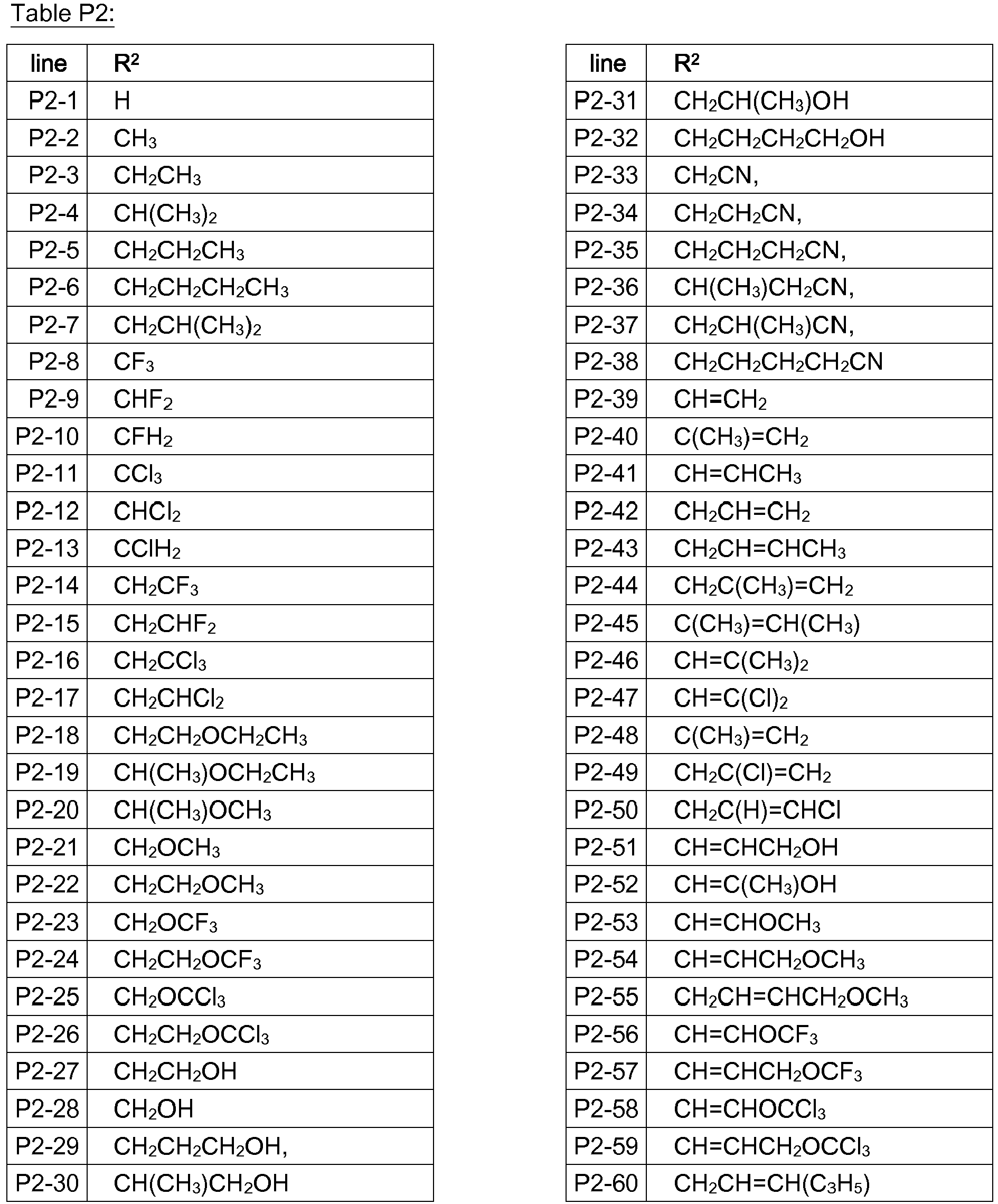 Table P2:

| line | $R^2$ |
|---|---|
| P2-1 | H |
| P2-2 | $CH_3$ |
| P2-3 | $CH_2CH_3$ |
| P2-4 | $CH(CH_3)_2$ |
| P2-5 | $CH_2CH_2CH_3$ |
| P2-6 | $CH_2CH_2CH_2CH_3$ |
| P2-7 | $CH_2CH(CH_3)_2$ |
| P2-8 | $CF_3$ |
| P2-9 | $CHF_2$ |
| P2-10 | $CFH_2$ |
| P2-11 | $CCl_3$ |
| P2-12 | $CHCl_2$ |
| P2-13 | $CClH_2$ |
| P2-14 | $CH_2CF_3$ |
| P2-15 | $CH_2CHF_2$ |
| P2-16 | $CH_2CCl_3$ |
| P2-17 | $CH_2CHCl_2$ |
| P2-18 | $CH_2CH_2OCH_2CH_3$ |
| P2-19 | $CH(CH_3)OCH_2CH_3$ |
| P2-20 | $CH(CH_3)OCH_3$ |
| P2-21 | $CH_2OCH_3$ |
| P2-22 | $CH_2CH_2OCH_3$ |
| P2-23 | $CH_2OCF_3$ |
| P2-24 | $CH_2CH_2OCF_3$ |
| P2-25 | $CH_2OCCl_3$ |
| P2-26 | $CH_2CH_2OCCl_3$ |
| P2-27 | $CH_2CH_2OH$ |
| P2-28 | $CH_2OH$ |
| P2-29 | $CH_2CH_2CH_2OH$, |
| P2-30 | $CH(CH_3)CH_2OH$ |

| line | $R^2$ |
|---|---|
| P2-31 | $CH_2CH(CH_3)OH$ |
| P2-32 | $CH_2CH_2CH_2CH_2OH$ |
| P2-33 | $CH_2CN$, |
| P2-34 | $CH_2CH_2CN$, |
| P2-35 | $CH_2CH_2CH_2CN$, |
| P2-36 | $CH(CH_3)CH_2CN$, |
| P2-37 | $CH_2CH(CH_3)CN$, |
| P2-38 | $CH_2CH_2CH_2CH_2CN$ |
| P2-39 | $CH=CH_2$ |
| P2-40 | $C(CH_3)=CH_2$ |
| P2-41 | $CH=CHCH_3$ |
| P2-42 | $CH_2CH=CH_2$ |
| P2-43 | $CH_2CH=CHCH_3$ |
| P2-44 | $CH_2C(CH_3)=CH_2$ |
| P2-45 | $C(CH_3)=CH(CH_3)$ |
| P2-46 | $CH=C(CH_3)_2$ |
| P2-47 | $CH=C(Cl)_2$ |
| P2-48 | $C(CH_3)=CH_2$ |
| P2-49 | $CH_2C(Cl)=CH_2$ |
| P2-50 | $CH_2C(H)=CHCl$ |
| P2-51 | $CH=CHCH_2OH$ |
| P2-52 | $CH=C(CH_3)OH$ |
| P2-53 | $CH=CHOCH_3$ |
| P2-54 | $CH=CHCH_2OCH_3$ |
| P2-55 | $CH_2CH=CHCH_2OCH_3$ |
| P2-56 | $CH=CHOCF_3$ |
| P2-57 | $CH=CHCH_2OCF_3$ |
| P2-58 | $CH=CHOCCl_3$ |
| P2-59 | $CH=CHCH_2OCCl_3$ |
| P2-60 | $CH_2CH=CH(C_3H_5)$ |